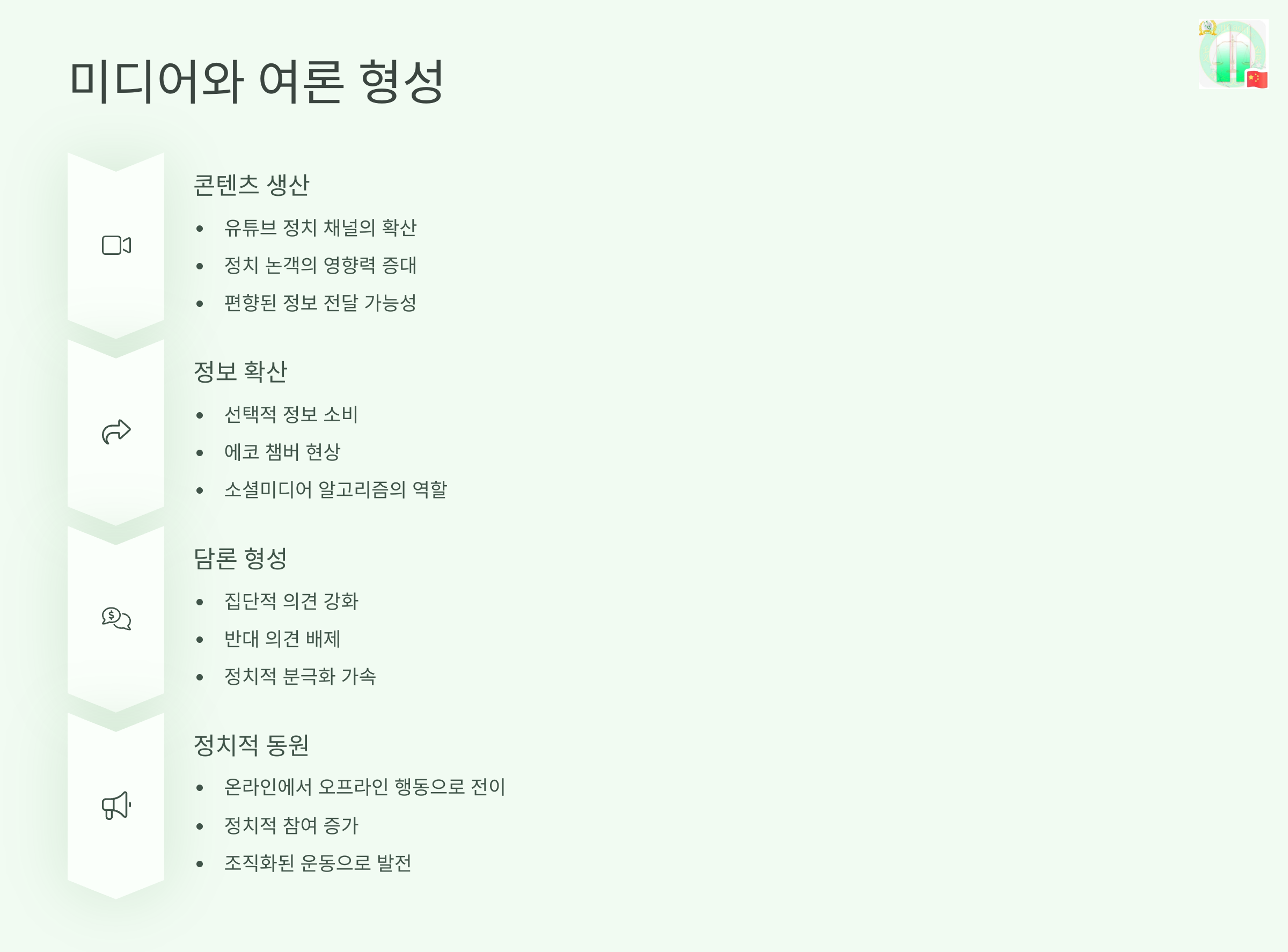 미디어와 여론 형성

콘텐츠 생산

• 유튜브 정치 채널의 확산
• 정치 논객의 영향력 증대
• 편향된 정보 전달 가능성

정보 확산

• 선택적 정보 소비
• 에코 챔버 현상
• 소셜미디어 알고리즘의 역할

담론 형성

• 집단적 의견 강화
• 반대 의견 배제
• 정치적 분극화 가속

정치적 동원

• 온라인에서 오프라인 행동으로 전이
• 정치적 참여 증가
• 조직화된 운동으로 발전